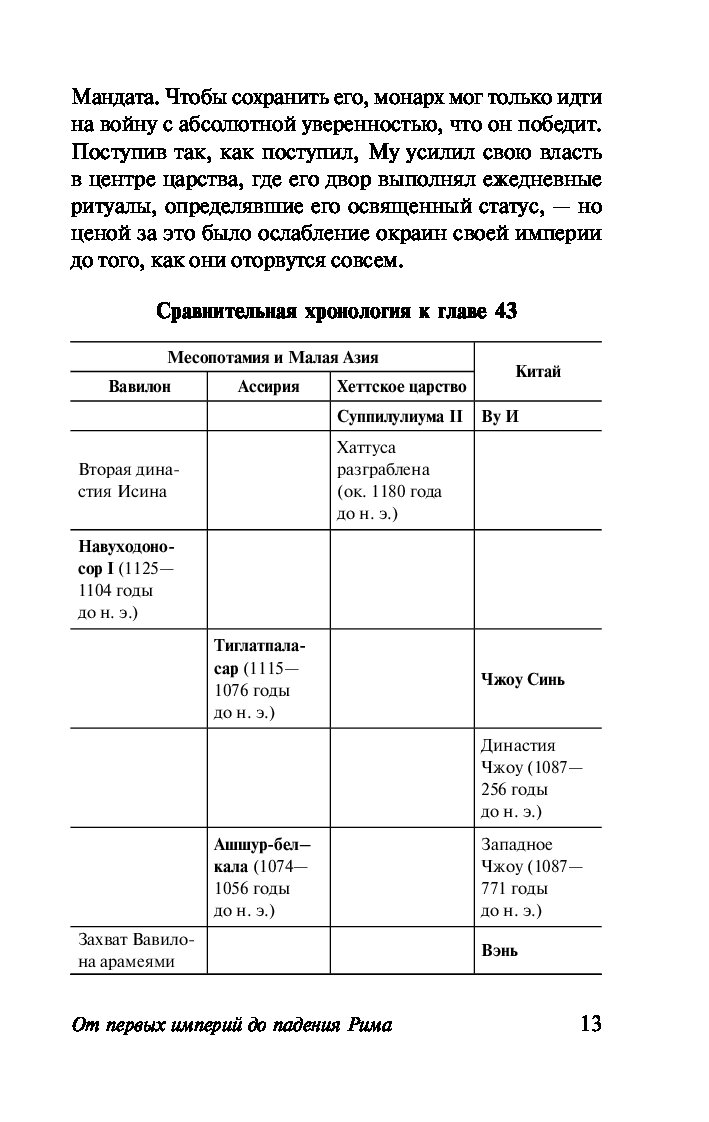 Мандата. Чтобы сохранить его, монарх мог только идти на войну с абсолютной уверенностью, что он победит. Поступив так, как поступил, Му усилил свою власть в центре царства, где его двор выполнял ежедневные ритуалы, определявшие его освященный статус, — но ценой за это было ослабление окраин своей империи до того, как они оторвутся совсем.

Сравнительная хронология к главе 43

| Месопотамия и Малая Азия | | | Китай |
|---|---|---|---|
| Вавилон | Ассирия | Хеттское царство | |
| | | Суппилулиума II | Ву И |
| Вторая династия Исина | | Хаттуса разграблена (ок. 1180 года до н. э.) | |
| Навуходоносор I (1125—1104 годы до н. э.) | | | |
| | Тиглатпаласар (1115—1076 годы до н. э.) | | Чжоу Синь |
| | | | Династия Чжоу (1087—256 годы до н. э.) |
| | Ашшур-бел—кала (1074—1056 годы до н. э.) | | Западное Чжоу (1087—771 годы до н. э.) |
| Захват Вавилона арамеями | | | Вэнь |

От первых империй до падения Рима 13